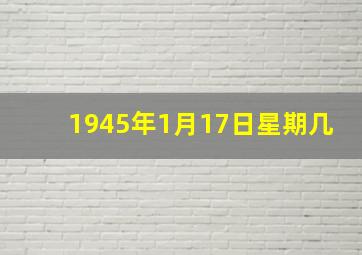 1945年1月17日星期几